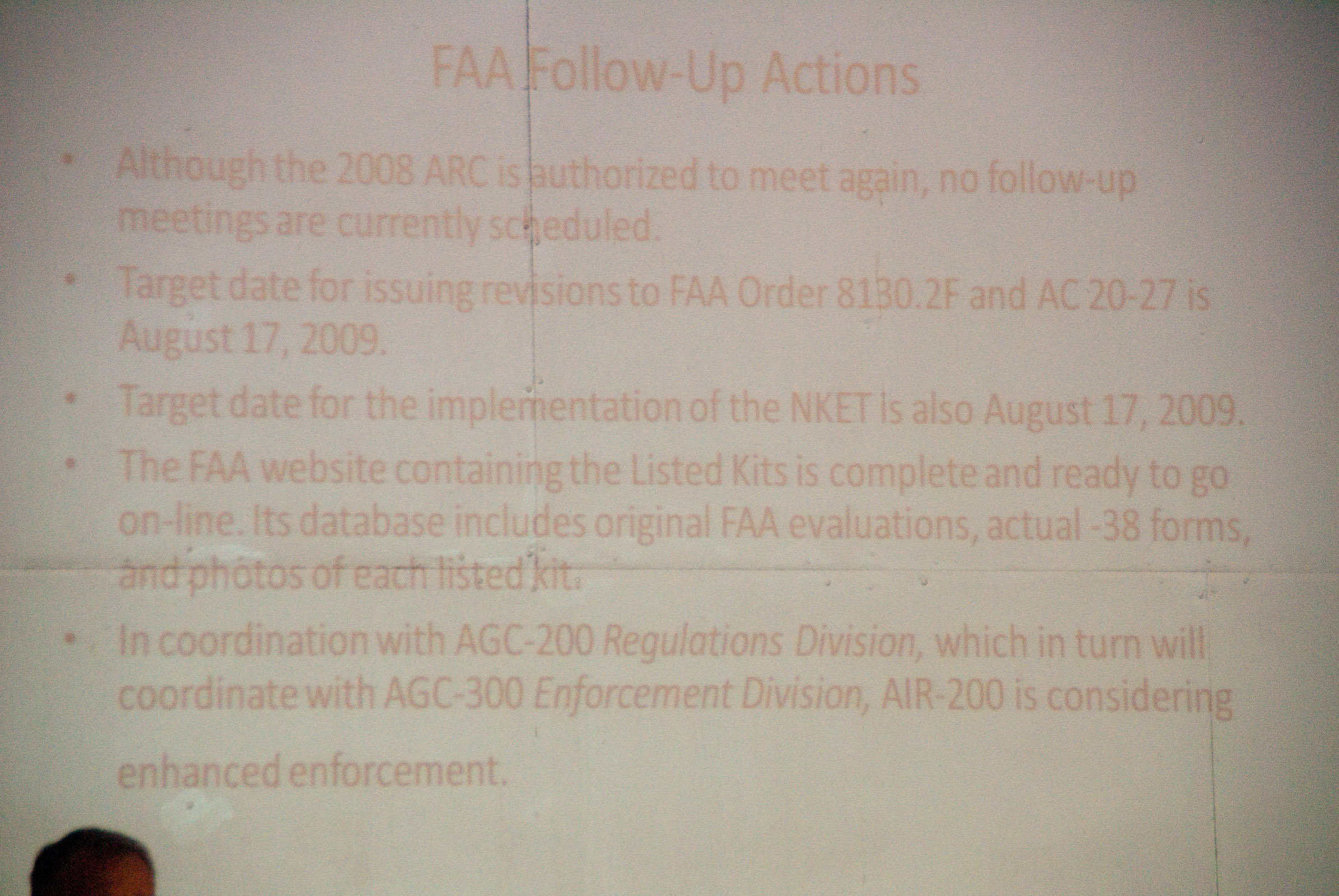 FAA Follow-Up Actions

• Although the 2008 ARC is authorized to meet again, no follow-up meetings are currently scheduled.

• Target date for issuing revisions to FAA Order 8130.2F and AC 20-27 is August 17, 2009.

• Target date for the implementation of the NKET is also August 17, 2009.

• The FAA website containing the Listed Kits is complete and ready to go on-line. Its database includes original FAA evaluations, actual -38 forms, and photos of each listed kit.

• In coordination with AGC-200 Regulations Division, which in turn will coordinate with AGC-300 Enforcement Division, AIR-200 is considering enhanced enforcement.